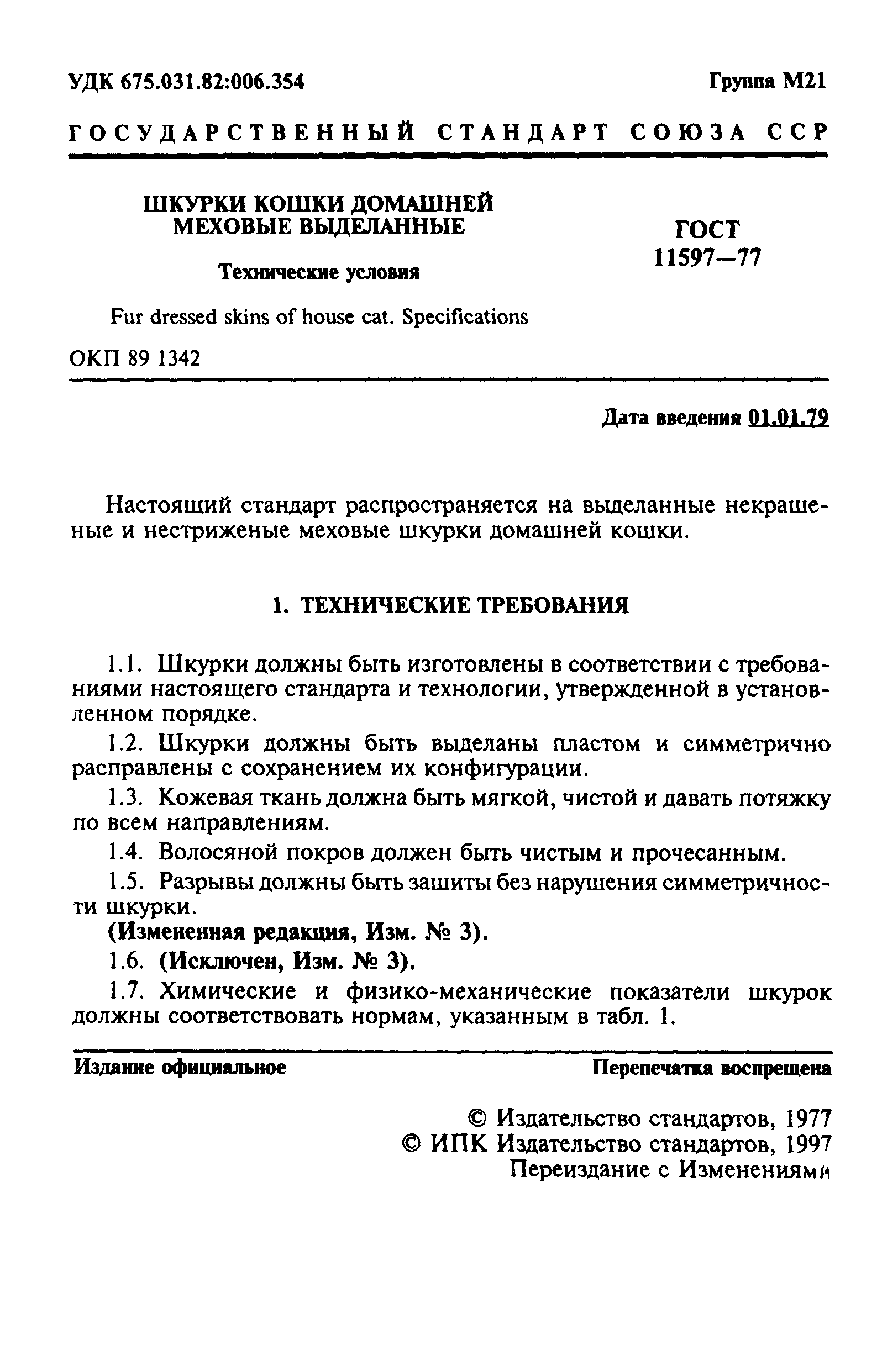 УДК 675.031.82:006.354

Группа М21

ГОСУДАРСТВЕННЫЙ СТАНДАРТ СОЮЗА ССР

ШКУРКИ КОШКИ ДОМАШНЕЙ МЕХОВЫЕ ВЫДЕЛАННЫЕ

Технические условия

Fur dressed skins of house cat. Specifications

ГОСТ 11597—77

ОКП 89 1342

Дата введения 01.01.79

Настоящий стандарт распространяется на выделанные некрашеные и нестриженые меховые шкурки домашней кошки.

1. ТЕХНИЧЕСКИЕ ТРЕБОВАНИЯ

1.1. Шкурки должны быть изготовлены в соответствии с требованиями настоящего стандарта и технологии, утвержденной в установленном порядке.

1.2. Шкурки должны быть выделаны пластом и симметрично расправлены с сохранением их конфигурации.

1.3. Кожевая ткань должна быть мягкой, чистой и давать потяжку по всем направлениям.

1.4. Волосяной покров должен быть чистым и прочесанным.

1.5. Разрывы должны быть зашиты без нарушения симметричности шкурки.

(Измененная редакция, Изм. № 3).

1.6. (Исключен, Изм. № 3).

1.7. Химические и физико-механические показатели шкурок должны соответствовать нормам, указанным в табл. 1.

Издание официальное

Перепечатка воспрещена

© Издательство стандартов, 1977
© ИПК Издательство стандартов, 1997
Переиздание с Изменениями